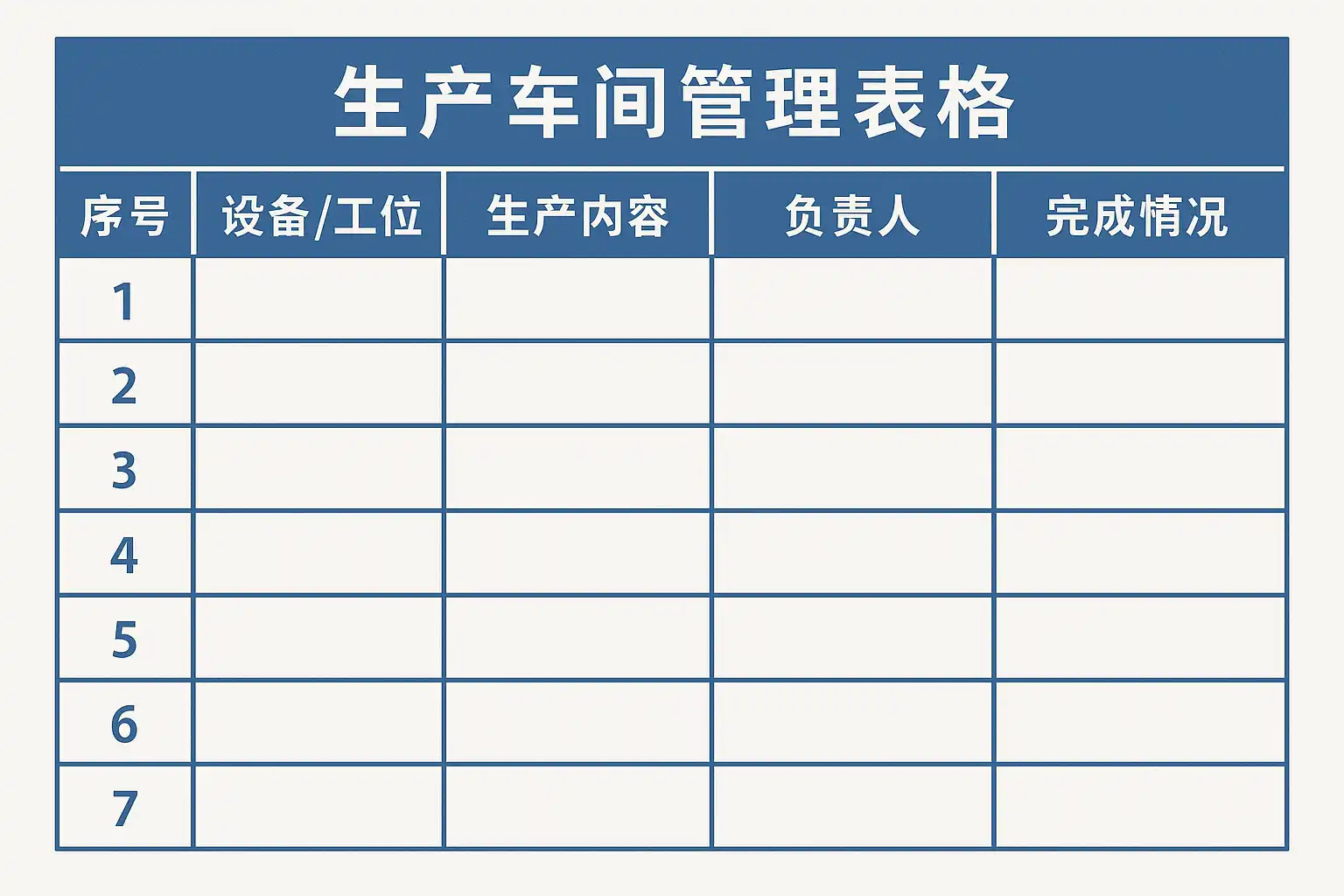 生产车间管理表格

| 序号 | 设备/工位 | 生产内容 | 负责人 | 完成情况 |
|---|---|---|---|---|
| 1 | | | | |
| 2 | | | | |
| 3 | | | | |
| 4 | | | | |
| 5 | | | | |
| 6 | | | | |
| 7 | | | | |